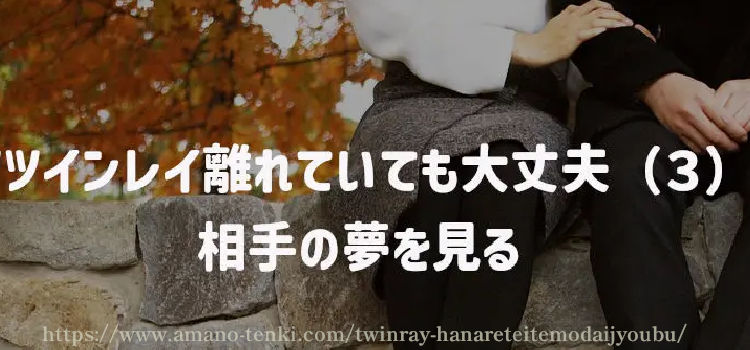 ツインレイ離れていても大丈夫（3）
相手の夢を見る

https://www.amano-tenki.com/twinray-hanareteitemodaijyoubu/